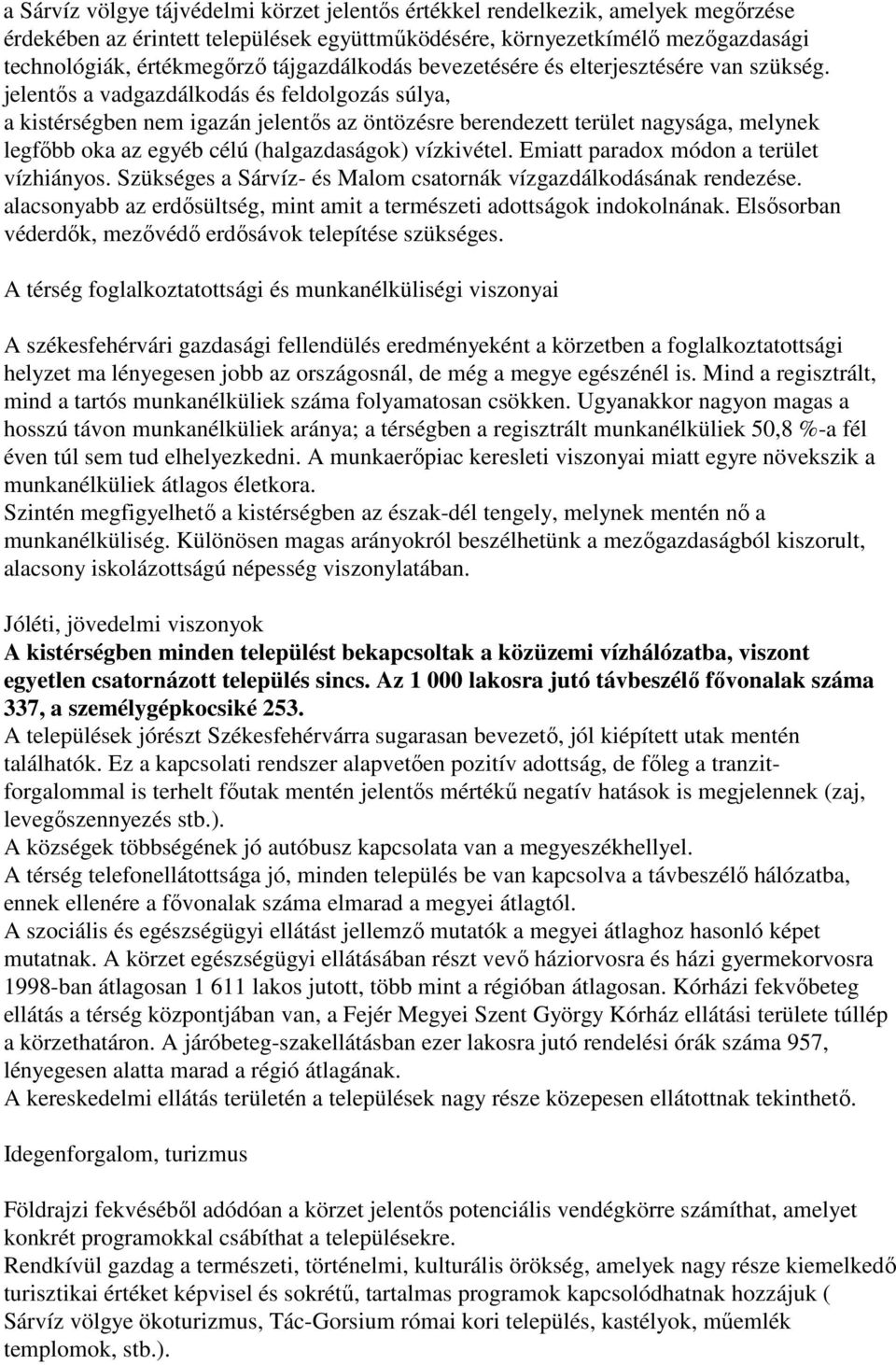 a Sárvíz völgye tájvédelmi körzet jelentős értékkel rendelkezik, amelyek megőrzése érdekében az érintett települések együttműködésére, környezetkímélő mezőgazdasági technológiák, értékmegőrző tájgazdálkodás bevezetésére és elterjesztésére van szükség. jelentős a vadgazdálkodás és feldolgozás súlya, a kistérségben nem igazán jelentős az öntözésre berendezett terület nagysága, melynek legfőbb oka az egyéb célú (halgazdaságok) vízkivétel. Emiatt paradox módon a terület vízhiányos. Szükséges a Sárvíz- és Malom csatornák vízgazdálkodásának rendezése. alacsonyabb az erdősültség, mint amit a természeti adottságok indokolnának. Elsősorban véderdők, mezővédő erdősávok telepítése szükséges.

A térség foglalkoztatottsági és munkanélküliségi viszonyai

A székesfehérvári gazdasági fellendülés eredményeként a körzetben a foglalkoztatottsági helyzet ma lényegesen jobb az országosnál, de még a megye egészénél is. Mind a regisztrált, mind a tartós munkanélküliek száma folyamatosan csökken. Ugyanakkor nagyon magas a hosszú távon munkanélküliek aránya; a térségben a regisztrált munkanélküliek 50,8 %-a fél éven túl sem tud elhelyezkedni. A munkaerőpiac keresleti viszonyai miatt egyre növekszik a munkanélküliek átlagos életkora.
Szintén megfigyelhető a kistérségben az észak-dél tengely, melynek mentén nő a munkanélküliség. Különösen magas arányokról beszélhetünk a mezőgazdaságból kiszorult, alacsony iskolázottságú népesség viszonylatában.

Jóléti, jövedelmi viszonyok
A kistérségben minden települést bekapcsoltak a közüzemi vízhálózatba, viszont egyetlen csatornázott település sincs. Az 1 000 lakosra jutó távbeszélő fővonalak száma 337, a személygépkocsiké 253.
A települések jórészt Székesfehérvárra sugarasan bevezető, jól kiépített utak mentén találhatók. Ez a kapcsolati rendszer alapvetően pozitív adottság, de főleg a tranzitforgalommal is terhelt főutak mentén jelentős mértékű negatív hatások is megjelennek (zaj, levegőszennyezés stb.).
A községek többségének jó autóbusz kapcsolata van a megyeszékhellyel.
A térség telefonellátottsága jó, minden település be van kapcsolva a távbeszélő hálózatba, ennek ellenére a fővonalak száma elmarad a megyei átlagtól.
A szociális és egészségügyi ellátást jellemző mutatók a megyei átlaghoz hasonló képet mutatnak. A körzet egészségügyi ellátásában részt vevő háziorvosra és házi gyermekorvosra 1998-ban átlagosan 1 611 lakos jutott, több mint a régióban átlagosan. Kórházi fekvőbeteg ellátás a térség központjában van, a Fejér Megyei Szent György Kórház ellátási területe túllép a körzethatáron. A járóbeteg-szakellátásban ezer lakosra jutó rendelési órák száma 957, lényegesen alatta marad a régió átlagának.
A kereskedelmi ellátás területén a települések nagy része közepesen ellátottnak tekinthető.

Idegenforgalom, turizmus

Földrajzi fekvéséből adódóan a körzet jelentős potenciális vendégkörre számíthat, amelyet konkrét programokkal csábíthat a településekre.
Rendkívül gazdag a természeti, történelmi, kulturális örökség, amelyek nagy része kiemelkedő turisztikai értéket képvisel és sokrétű, tartalmas programok kapcsolódhatnak hozzájuk ( Sárvíz völgye ökoturizmus, Tác-Gorsium római kori település, kastélyok, műemlék templomok, stb.).